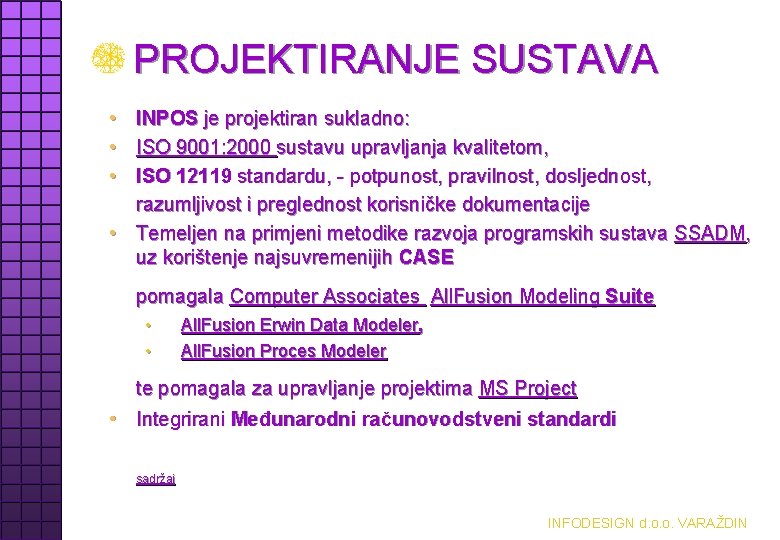 PROJEKTIRANJE SUSTAVA

• INPOS je projektiran sukladno:
• ISO 9001:2000 sustavu upravljanja kvalitetom,
• ISO 12119 standardu, - potpunost, pravilnost, dosljednost, razumljivost i preglednost korisničke dokumentacije
• Temeljen na primjeni metodike razvoja programskih sustava SSADM, uz korištenje najsuvremenijih CASE

pomagala Computer Associates AllFusion Modeling Suite
• AllFusion Erwin Data Modeler,
• AllFusion Proces Modeler

te pomagala za upravljanje projektima MS Project
• Integrirani Međunarodni računovodstveni standardi

sadržaj

INFODESIGN d.o.o. VARAŽDIN